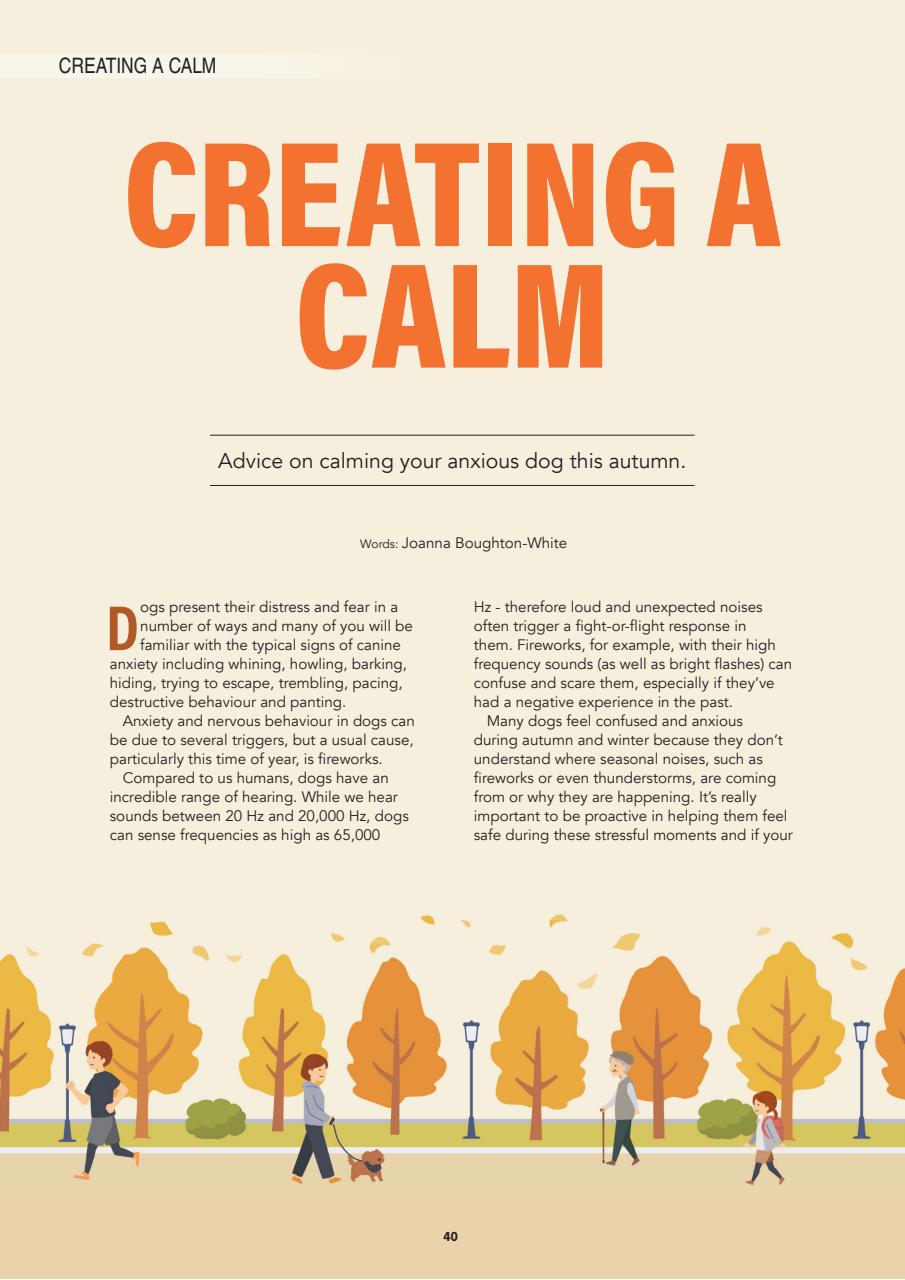 CREATING A CALM

CREATING A CALM

Advice on calming your anxious dog this autumn.

Words: Joanna Boughton-White

Dogs present their distress and fear in a number of ways and many of you will be familiar with the typical signs of canine anxiety including whining, howling, barking, hiding, trying to escape, trembling, pacing, destructive behaviour and panting.

Anxiety and nervous behaviour in dogs can be due to several triggers, but a usual cause, particularly this time of year, is fireworks.

Compared to us humans, dogs have an incredible range of hearing. While we hear sounds between 20 Hz and 20,000 Hz, dogs can sense frequencies as high as 65,000 Hz - therefore loud and unexpected noises often trigger a fight-or-flight response in them. Fireworks, for example, with their high frequency sounds (as well as bright flashes) can confuse and scare them, especially if they've had a negative experience in the past.

Many dogs feel confused and anxious during autumn and winter because they don't understand where seasonal noises, such as fireworks or even thunderstorms, are coming from or why they are happening. It's really important to be proactive in helping them feel safe during these stressful moments and if your

40